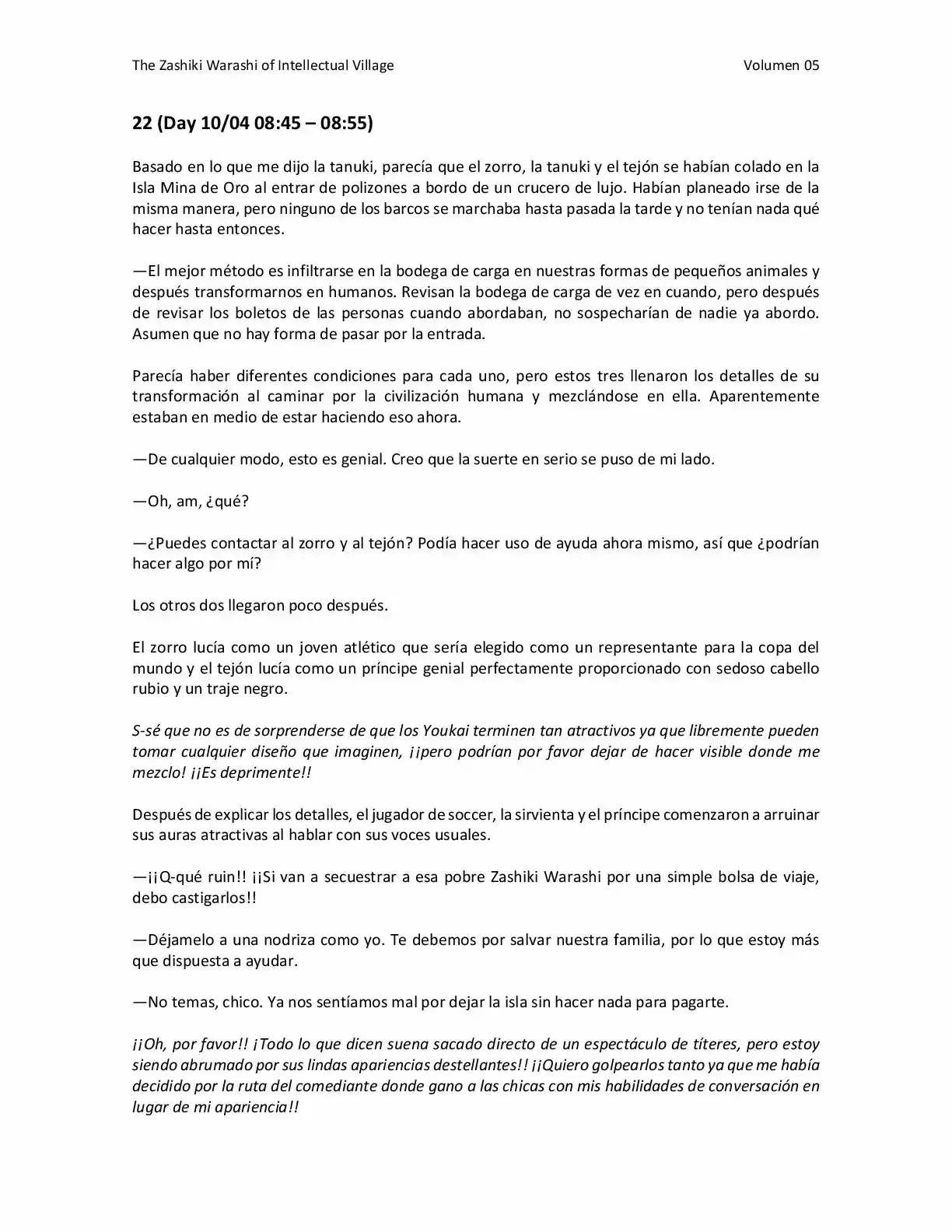 The Zashiki Warashi of Intellectual Village
Volumen 05

22 (Day 10/04 08:45 – 08:55)

Basado en lo que me dijo la tanuki, parecía que el zorro, la tanuki y el tejón se habían colado en la Isla Mina de Oro al entrar de polizones a bordo de un crucero de lujo. Habían planeado irse de la misma manera, pero ninguno de los barcos se marchaba hasta pasada la tarde y no tenían nada qué hacer hasta entonces.

—El mejor método es infiltrarse en la bodega de carga en nuestras formas de pequeños animales y después transformarnos en humanos. Revisan la bodega de carga de vez en cuando, pero después de revisar los boletos de las personas cuando abordaban, no sospecharían de nadie ya abordo. Asumen que no hay forma de pasar por la entrada.

Parecía haber diferentes condiciones para cada uno, pero estos tres llenaron los detalles de su transformación al caminar por la civilización humana y mezclándose en ella. Aparentemente estaban en medio de estar haciendo eso ahora.

—De cualquier modo, esto es genial. Creo que la suerte en serio se puso de mi lado.

—Oh, am, ¿qué?

—¿Puedes contactar al zorro y al tejón? Podía hacer uso de ayuda ahora mismo, así que ¿podrían hacer algo por mí?

Los otros dos llegaron poco después.

El zorro lucía como un joven atlético que sería elegido como un representante para la copa del mundo y el tejón lucía como un príncipe genial perfectamente proporcionado con sedoso cabello rubio y un traje negro.

S-sé que no es de sorprenderse de que los Youkai terminen tan atractivos ya que libremente pueden tomar cualquier diseño que imaginen, ¡¡pero podrían por favor dejar de hacer visible donde me mezclo! ¡¡Es deprimente!!

Después de explicar los detalles, el jugador de soccer, la sirvienta y el príncipe comenzaron a arruinar sus auras atractivas al hablar con sus voces usuales.

—¡¡Q-qué ruin!! ¡¡Si van a secuestrar a esa pobre Zashiki Warashi por una simple bolsa de viaje, debo castigarlos!!

—Déjamelo a una nodriza como yo. Te debemos por salvar nuestra familia, por lo que estoy más que dispuesta a ayudar.

—No temas, chico. Ya nos sentíamos mal por dejar la isla sin hacer nada para pagarte.

¡¡Oh, por favor!! ¡Todo lo que dicen suena sacado directo de un espectáculo de títeres, pero estoy siendo abrumado por sus lindas apariencias destellantes!! ¡¡Quiero golpearlos tanto ya que me había decidido por la ruta del comediante donde gano a las chicas con mis habilidades de conversación en lugar de mi apariencia!!